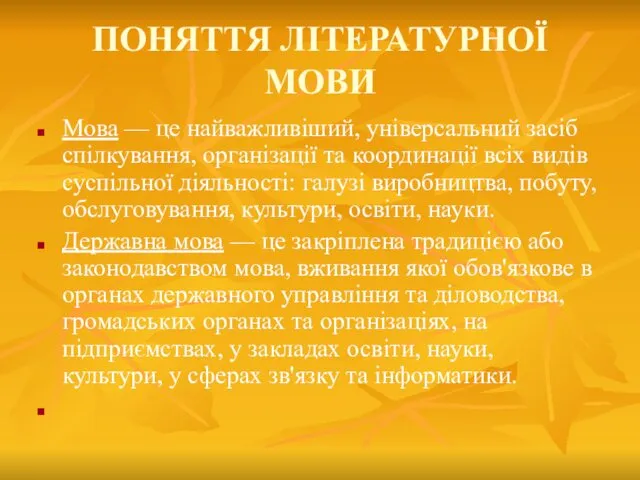 ПОНЯТТЯ ЛІТЕРАТУРНОЇ МОВИ

Мова — це найважливіший, універсальний засіб спілкування, організації та координації всіх видів суспільної діяльності: галузі виробництва, побуту, обслуговування, культури, освіти, науки.

Державна мова — це закріплена традицією або законодавством мова, вживання якої обов'язкове в органах державного управління та діловодства, громадських органах та організаціях, на підприємствах, у закладах освіти, науки, культури, у сферах зв'язку та інформатики.